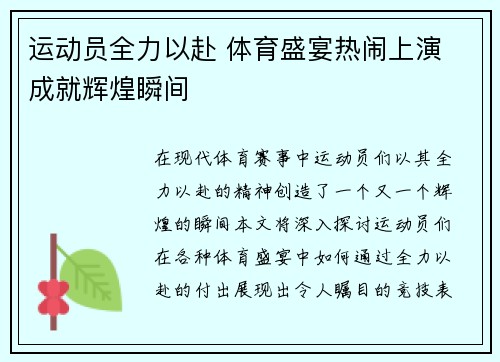 运动员全力以赴 体育盛宴热闹上演成就辉煌瞬间

在现代体育赛事中运动员们以其全力以赴的精神创造了一个又一个辉煌的瞬间本文将深入探讨运动员们在各种体育盛宴中如何通过全力以赴的付出展现出令人瞩目的竞技表